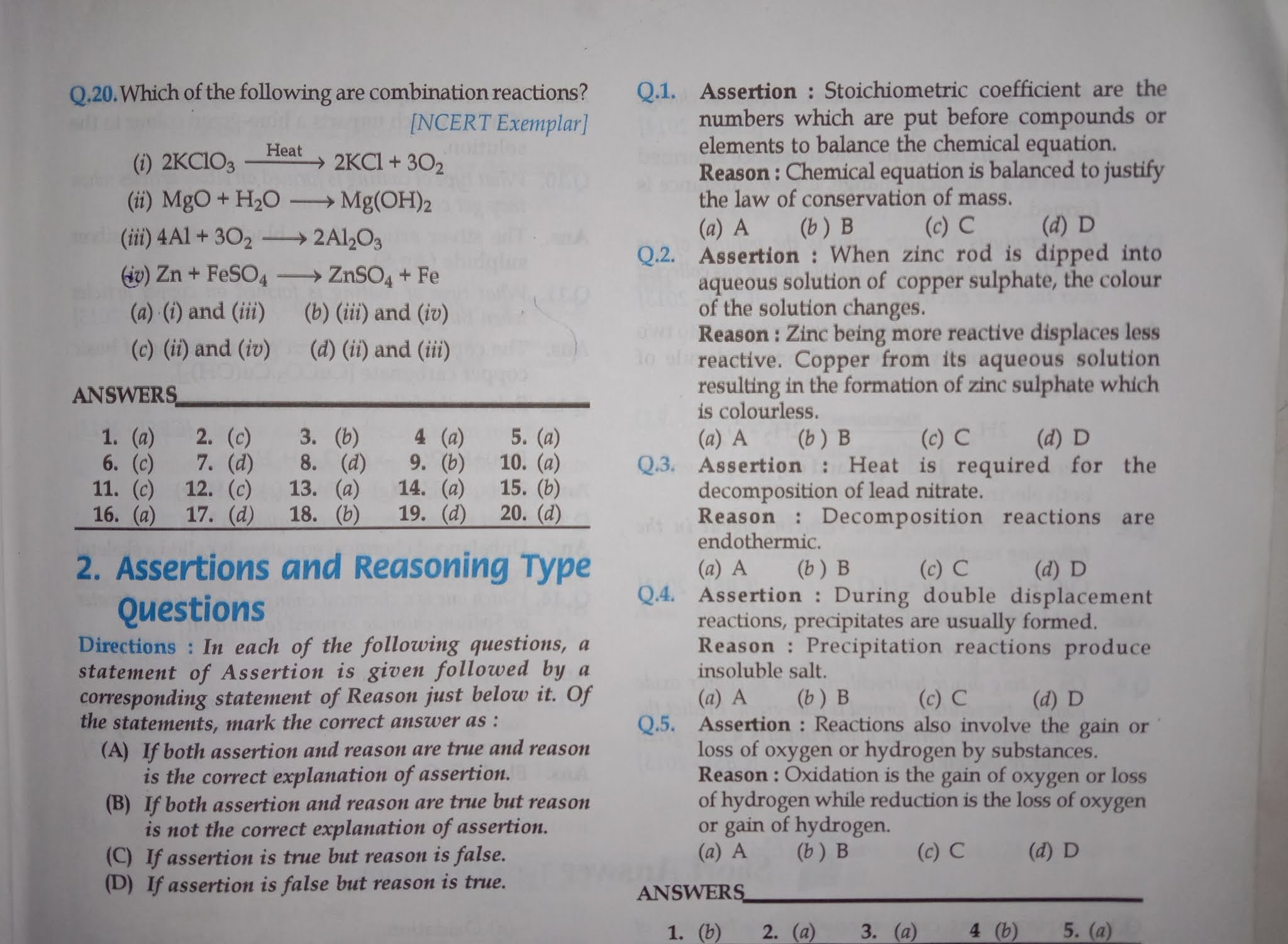 Q.20. Which of the following are combination reactions? [NCERT Exemplar]

(i) $2KClO_3 \xrightarrow{Heat} 2KCl + 3O_2$

(ii) $MgO + H_2O \longrightarrow Mg(OH)_2$

(iii) $4Al + 3O_2 \longrightarrow 2Al_2O_3$

(iv) $Zn + FeSO_4 \longrightarrow ZnSO_4 + Fe$

(a) (i) and (iii) (b) (iii) and (iv)
(c) (ii) and (iv) (d) (ii) and (iii)

ANSWERS

| 1. (a) | 2. (c) | 3. (b) | 4 (a) | 5. (a) |
|---|---|---|---|---|
| 6. (c) | 7. (d) | 8. (d) | 9. (b) | 10. (a) |
| 11. (c) | 12. (c) | 13. (a) | 14. (a) | 15. (b) |
| 16. (a) | 17. (d) | 18. (b) | 19. (d) | 20. (d) |

2. Assertions and Reasoning Type Questions

Directions : In each of the following questions, a statement of Assertion is given followed by a corresponding statement of Reason just below it. Of the statements, mark the correct answer as :

(A) If both assertion and reason are true and reason is the correct explanation of assertion.
(B) If both assertion and reason are true but reason is not the correct explanation of assertion.
(C) If assertion is true but reason is false.
(D) If assertion is false but reason is true.

Q.1. Assertion : Stoichiometric coefficient are the numbers which are put before compounds or elements to balance the chemical equation.
Reason : Chemical equation is balanced to justify the law of conservation of mass.
(a) A (b) B (c) C (d) D

Q.2. Assertion : When zinc rod is dipped into aqueous solution of copper sulphate, the colour of the solution changes.
Reason : Zinc being more reactive displaces less reactive. Copper from its aqueous solution resulting in the formation of zinc sulphate which is colourless.
(a) A (b) B (c) C (d) D

Q.3. Assertion : Heat is required for the decomposition of lead nitrate.
Reason : Decomposition reactions are endothermic.
(a) A (b) B (c) C (d) D

Q.4. Assertion : During double displacement reactions, precipitates are usually formed.
Reason : Precipitation reactions produce insoluble salt.
(a) A (b) B (c) C (d) D

Q.5. Assertion : Reactions also involve the gain or loss of oxygen or hydrogen by substances.
Reason : Oxidation is the gain of oxygen or loss of hydrogen while reduction is the loss of oxygen or gain of hydrogen.
(a) A (b) B (c) C (d) D

ANSWERS

1. (b) 2. (a) 3. (a) 4 (b) 5. (a)